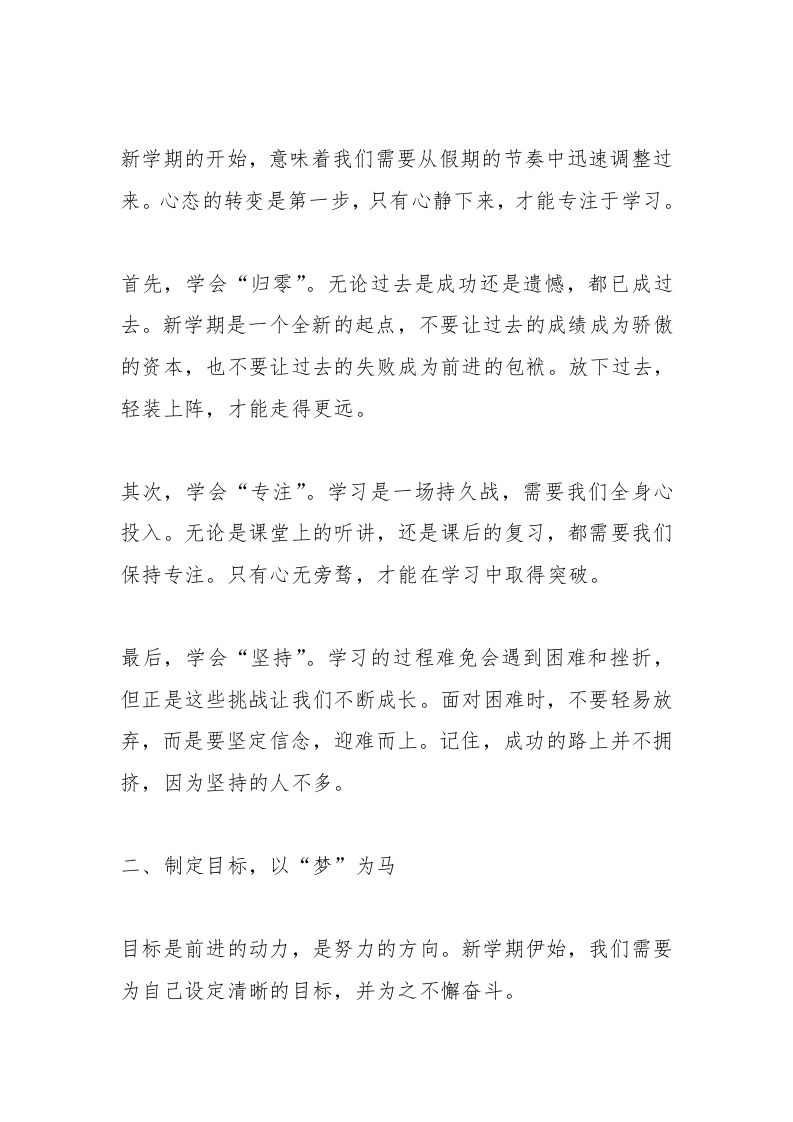 新学期的开始，意味着我们需要从假期的节奏中迅速调整过来。心态的转变是第一步，只有心静下来，才能专注于学习。

首先，学会“归零”。无论过去是成功还是遗憾，都已成过去。新学期是一个全新的起点，不要让过去的成绩成为骄傲的资本，也不要让过去的失败成为前进的包袱。放下过去，轻装上阵，才能走得更远。

其次，学会“专注”。学习是一场持久战，需要我们全身心投入。无论是课堂上的听讲，还是课后的复习，都需要我们保持专注。只有心无旁骛，才能在学习中取得突破。

最后，学会“坚持”。学习的过程难免会遇到困难和挫折，但正是这些挑战让我们不断成长。面对困难时，不要轻易放弃，而是要坚定信念，迎难而上。记住，成功的路上并不拥挤，因为坚持的人不多。

二、制定目标，以“梦”为马

目标是前进的动力，是努力的方向。新学期伊始，我们需要为自己设定清晰的目标，并为之不懈奋斗。